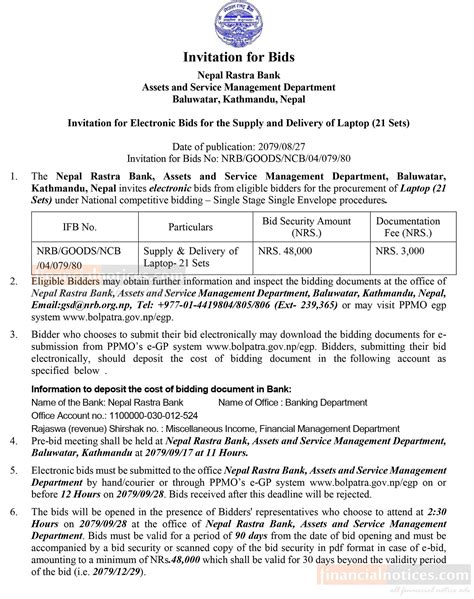 Invitation for Bids

Nepal Rastra Bank
Assets and Service Management Department
Baluwatar, Kathmandu, Nepal

Invitation for Electronic Bids for the Supply and Delivery of Laptop (21 Sets)

Date of publication: 2079/08/27
Invitation for Bids No: NRB/GOODS/NCB/04/079/80

1. The Nepal Rastra Bank, Assets and Service Management Department, Baluwatar, Kathmandu, Nepal invites electronic bids from eligible bidders for the procurement of Laptop (21 Sets) under National competitive bidding – Single Stage Single Envelope procedures.

| IFB No. | Particulars | Bid Security Amount (NRS.) | Documentation Fee (NRS.) |
|---|---|---|---|
| NRB/GOODS/NCB /04/079/80 | Supply & Delivery of Laptop- 21 Sets | NRS. 48,000 | NRS. 3,000 |

2. Eligible Bidders may obtain further information and inspect the bidding documents at the office of Nepal Rastra Bank, Assets and Service Management Department, Baluwatar, Kathmandu, Nepal, Email:gsd@nrb.org.np, Tel: +977-01-4419804/805/806 (Ext- 239,365) or may visit PPMO egp system www.bolpatra.gov.np/egp.

3. Bidder who chooses to submit their bid electronically may download the bidding documents for e-submission from PPMO's e-GP system www.bolpatra.gov.np/egp. Bidders, submitting their bid electronically, should deposit the cost of bidding document in the following account as specified below .

Information to deposit the cost of bidding document in Bank:
Name of the Bank: Nepal Rastra Bank Name of Office : Banking Department
Office Account no.: 1100000-030-012-524
Rajaswa (revenue) Shirshak no. : Miscellaneous Income, Financial Management Department

4. Pre-bid meeting shall be held at Nepal Rastra Bank, Assets and Service Management Department, Baluwatar, Kathmandu at 2079/09/17 at 11 Hours.

5. Electronic bids must be submitted to the office Nepal Rastra Bank, Assets and Service Management Department by hand/courier or through PPMO's e-GP system www.bolpatra.gov.np/egp on or before 12 Hours on 2079/09/28. Bids received after this deadline will be rejected.

6. The bids will be opened in the presence of Bidders' representatives who choose to attend at 2:30 Hours on 2079/09/28 at the office of Nepal Rastra Bank, Assets and Service Management Department. Bids must be valid for a period of 90 days from the date of bid opening and must be accompanied by a bid security or scanned copy of the bid security in pdf format in case of e-bid, amounting to a minimum of NRs.48,000 which shall be valid for 30 days beyond the validity period of the bid (i.e. 2079/12/29).

financialnotices.com